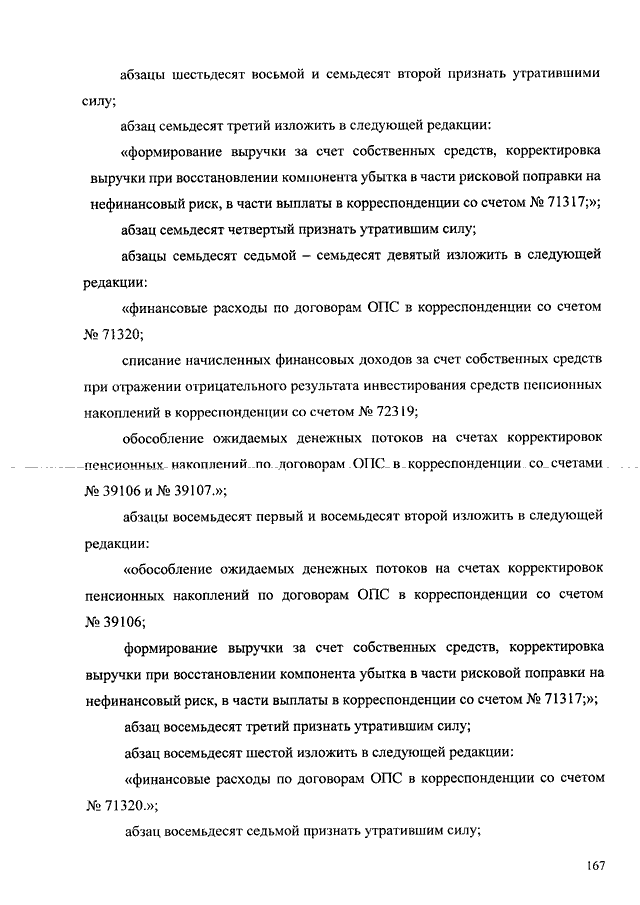 абзацы шестьдесят восьмой и семьдесят второй признать утратившими силу;

абзац семьдесят третий изложить в следующей редакции:

«формирование выручки за счет собственных средств, корректировка выручки при восстановлении компонента убытка в части рисковой поправки на нефинансовый риск, в части выплаты в корреспонденции со счетом № 71317;»;

абзац семьдесят четвертый признать утратившим силу;

абзацы семьдесят седьмой – семьдесят девятый изложить в следующей редакции:

«финансовые расходы по договорам ОПС в корреспонденции со счетом № 71320;

списание начисленных финансовых доходов за счет собственных средств при отражении отрицательного результата инвестирования средств пенсионных накоплений в корреспонденции со счетом № 72319;

обособление ожидаемых денежных потоков на счетах корректировок пенсионных накоплений по договорам ОПС в корреспонденции со счетами № 39106 и № 39107.»;

абзацы восемьдесят первый и восемьдесят второй изложить в следующей редакции:

«обособление ожидаемых денежных потоков на счетах корректировок пенсионных накоплений по договорам ОПС в корреспонденции со счетом № 39106;

формирование выручки за счет собственных средств, корректировка выручки при восстановлении компонента убытка в части рисковой поправки на нефинансовый риск, в части выплаты в корреспонденции со счетом № 71317;»;

абзац восемьдесят третий признать утратившим силу;

абзац восемьдесят шестой изложить в следующей редакции:

«финансовые расходы по договорам ОПС в корреспонденции со счетом № 71320.»;

абзац восемьдесят седьмой признать утратившим силу;

167